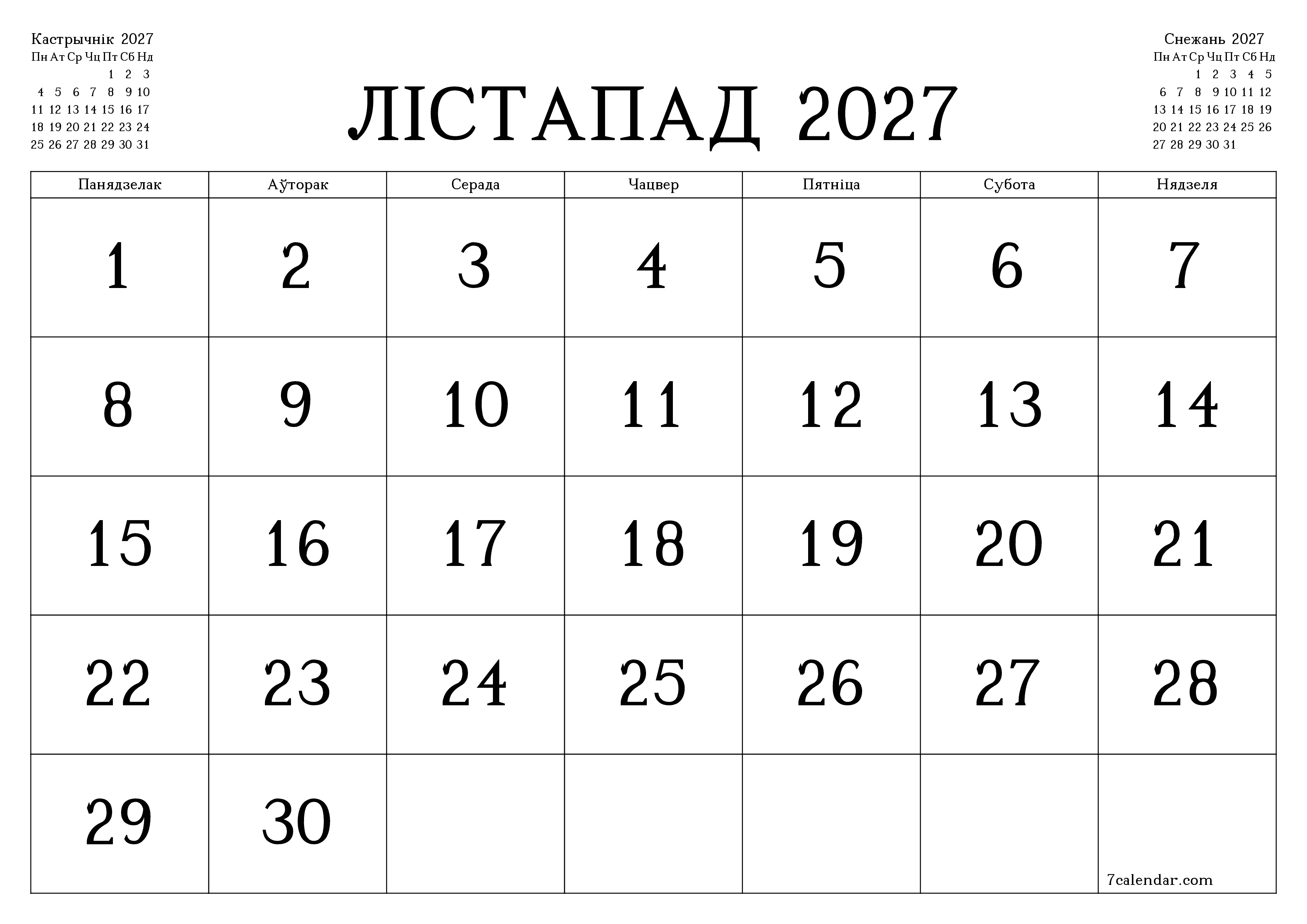 Кастрычнік 2027

| Пн | Ат | Ср | Чц | Пт | Сб | Нд |
|---|---|---|---|---|---|---|
| | | | | 1 | 2 | 3 |
| 4 | 5 | 6 | 7 | 8 | 9 | 10 |
| 11 | 12 | 13 | 14 | 15 | 16 | 17 |
| 18 | 19 | 20 | 21 | 22 | 23 | 24 |
| 25 | 26 | 27 | 28 | 29 | 30 | 31 |

ЛІСТАПАД 2027

Снежань 2027

| Пн | Ат | Ср | Чц | Пт | Сб | Нд |
|---|---|---|---|---|---|---|
| | | 1 | 2 | 3 | 4 | 5 |
| 6 | 7 | 8 | 9 | 10 | 11 | 12 |
| 13 | 14 | 15 | 16 | 17 | 18 | 19 |
| 20 | 21 | 22 | 23 | 24 | 25 | 26 |
| 27 | 28 | 29 | 30 | 31 | | |

| Панядзелак | Аўторак | Серада | Чацвер | Пятніца | Субота | Нядзеля |
|---|---|---|---|---|---|---|
| 1 | 2 | 3 | 4 | 5 | 6 | 7 |
| 8 | 9 | 10 | 11 | 12 | 13 | 14 |
| 15 | 16 | 17 | 18 | 19 | 20 | 21 |
| 22 | 23 | 24 | 25 | 26 | 27 | 28 |
| 29 | 30 | | | | | 7calendar.com |